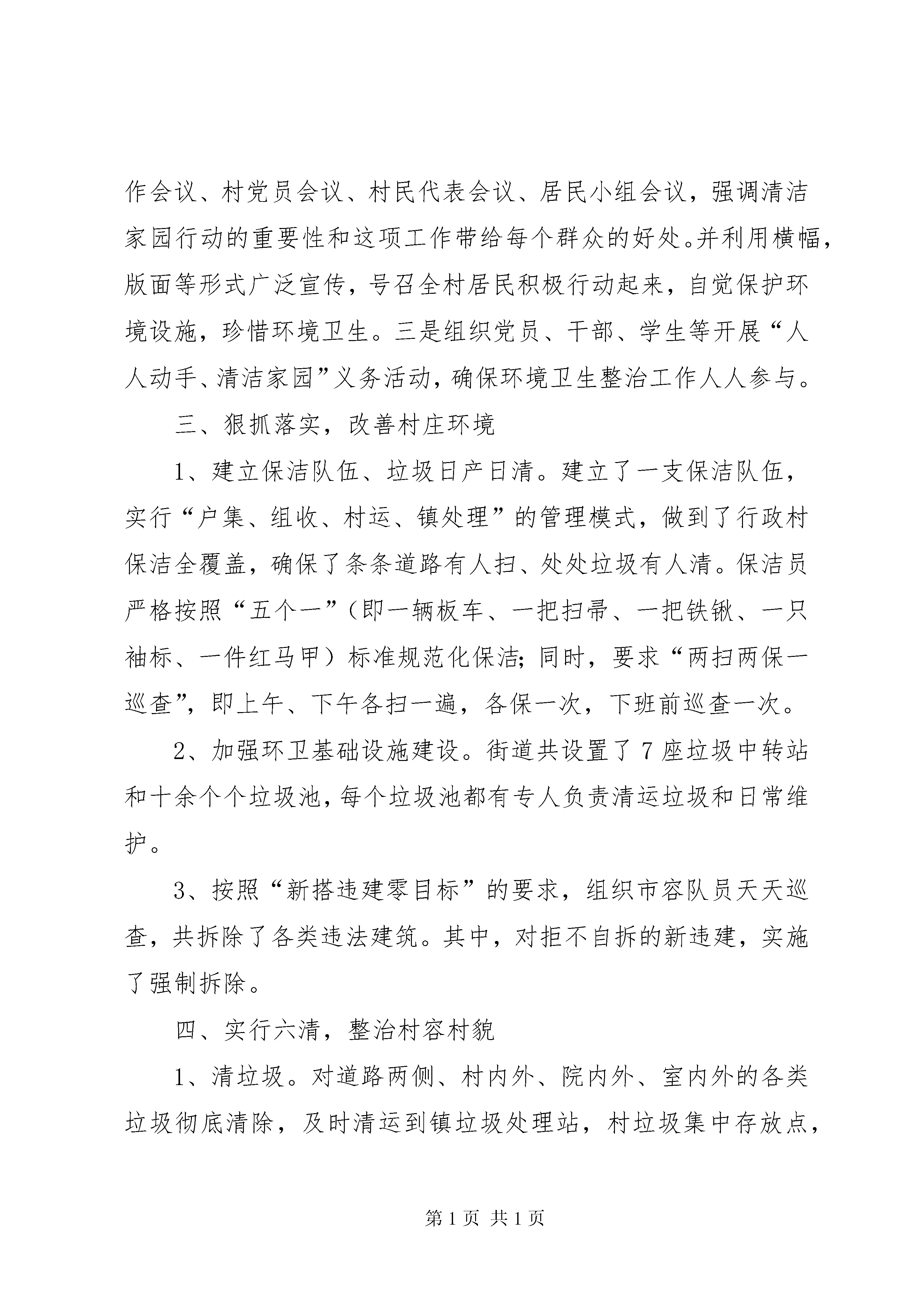 作会议、村党员会议、村民代表会议、居民小组会议，强调清洁家园行动的重要性和这项工作带给每个群众的好处。并利用横幅，版面等形式广泛宣传，号召全村居民积极行动起来，自觉保护环境设施，珍惜环境卫生。三是组织党员、干部、学生等开展“人人动手、清洁家园”义务活动，确保环境卫生整治工作人人参与。

三、狠抓落实，改善村庄环境

1、建立保洁队伍、垃圾日产日清。建立了一支保洁队伍，实行“户集、组收、村运、镇处理”的管理模式，做到了行政村保洁全覆盖，确保了条条道路有人扫、处处垃圾有人清。保洁员严格按照“五个一”（即一辆板车、一把扫帚、一把铁锹、一只袖标、一件红马甲）标准规范化保洁；同时，要求“两扫两保一巡查”，即上午、下午各扫一遍，各保一次，下班前巡查一次。

2、加强环卫基础设施建设。街道共设置了7座垃圾中转站和十余个个垃圾池，每个垃圾池都有专人负责清运垃圾和日常维护。

3、按照“新搭违建零目标”的要求，组织市容队员天天巡查，共拆除了各类违法建筑。其中，对拒不自拆的新违建，实施了强制拆除。

四、实行六清，整治村容村貌

1、清垃圾。对道路两侧、村内外、院内外、室内外的各类垃圾彻底清除，及时清运到镇垃圾处理站，村垃圾集中存放点，

第1页 共1页